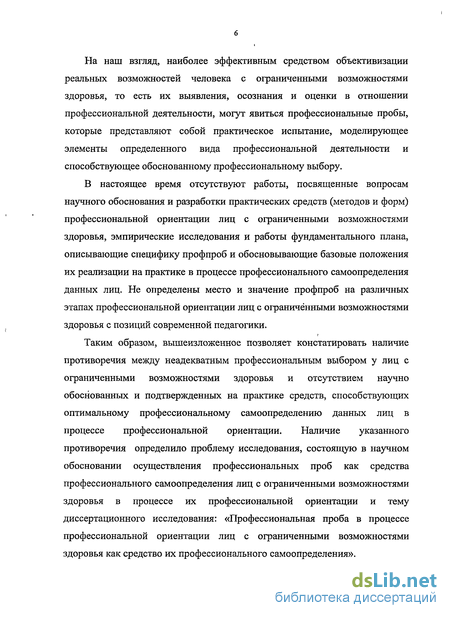 6

На наш взгляд, наиболее эффективным средством объективизации реальных возможностей человека с ограниченными возможностями здоровья, то есть их выявления, осознания и оценки в отношении профессиональной деятельности, могут явиться профессиональные пробы, которые представляют собой практическое испытание, моделирующее элементы определенного вида профессиональной деятельности и способствующее обоснованному профессиональному выбору.

В настоящее время отсутствуют работы, посвященные вопросам научного обоснования и разработки практических средств (методов и форм) профессиональной ориентации лиц с ограниченными возможностями здоровья, эмпирические исследования и работы фундаментального плана, описывающие специфику профпроб и обосновывающие базовые положения их реализации на практике в процессе профессионального самоопределения данных лиц. Не определены место и значение профпроб на различных этапах профессиональной ориентации лиц с ограниченными возможностями здоровья с позиций современной педагогики.

Таким образом, вышеизложенное позволяет констатировать наличие противоречия между неадекватным профессиональным выбором у лиц с ограниченными возможностями здоровья и отсутствием научно обоснованных и подтвержденных на практике средств, способствующих оптимальному профессиональному самоопределению данных лиц в процессе профессиональной ориентации. Наличие указанного противоречия определило проблему исследования, состоящую в научном обосновании осуществления профессиональных проб как средства профессионального самоопределения лиц с ограниченными возможностями здоровья в процессе их профессиональной ориентации и тему диссертационного исследования: «Профессиональная проба в процессе профессиональной ориентации лиц с ограниченными возможностями здоровья как средство их профессионального самоопределения».

dsLib.net
библиотека диссертаций